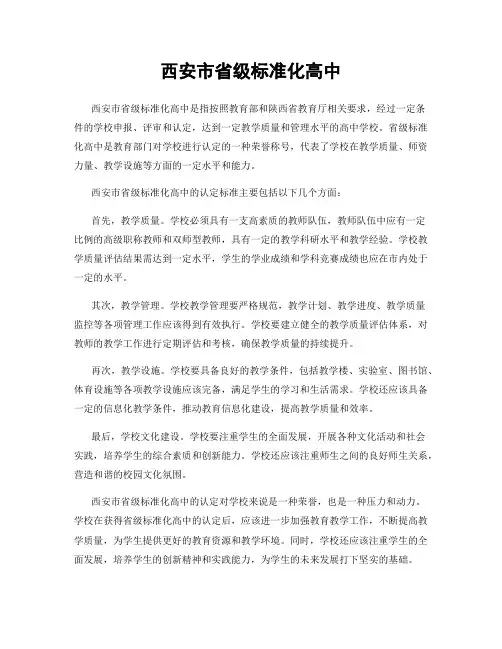 西安市省级标准化高中

西安市省级标准化高中是指按照教育部和陕西省教育厅相关要求，经过一定条件的学校申报、评审和认定，达到一定教学质量和管理水平的高中学校。省级标准化高中是教育部门对学校进行认定的一种荣誉称号，代表了学校在教学质量、师资力量、教学设施等方面的一定水平和能力。

西安市省级标准化高中的认定标准主要包括以下几个方面：

首先，教学质量。学校必须具有一支高素质的教师队伍，教师队伍中应有一定比例的高级职称教师和双师型教师，具有一定的教学科研水平和教学经验。学校教学质量评估结果需达到一定水平，学生的学业成绩和学科竞赛成绩也应在市内处于一定的水平。

其次，教学管理。学校教学管理要严格规范，教学计划、教学进度、教学质量监控等各项管理工作应该得到有效执行。学校要建立健全的教学质量评估体系，对教师的教学工作进行定期评估和考核，确保教学质量的持续提升。

再次，教学设施。学校要具备良好的教学条件，包括教学楼、实验室、图书馆、体育设施等各项教学设施应该完备，满足学生的学习和生活需求。学校还应该具备一定的信息化教学条件，推动教育信息化建设，提高教学质量和效率。

最后，学校文化建设。学校要注重学生的全面发展，开展各种文化活动和社会实践，培养学生的综合素质和创新能力。学校还应该注重师生之间的良好师生关系，营造和谐的校园文化氛围。

西安市省级标准化高中的认定对学校来说是一种荣誉，也是一种压力和动力。学校在获得省级标准化高中的认定后，应该进一步加强教育教学工作，不断提高教学质量，为学生提供更好的教育资源和学习环境。同时，学校还应该注重学生的全面发展，培养学生的创新精神和实践能力，为学生的未来发展打下坚实的基础。